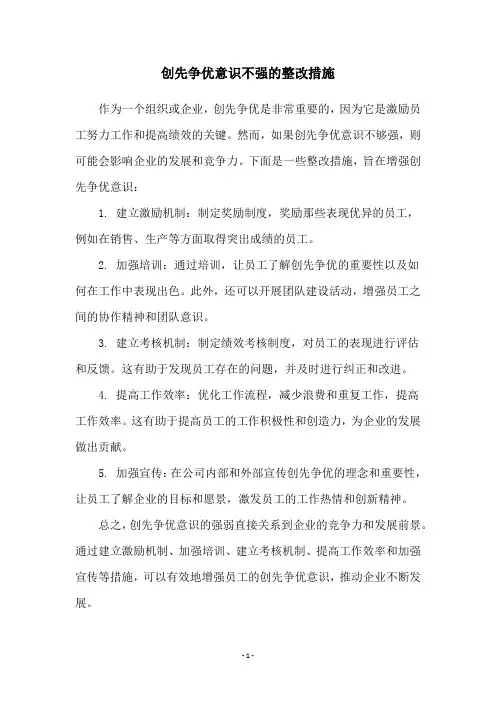 创先争优意识不强的整改措施

作为一个组织或企业，创先争优是非常重要的，因为它是激励员工努力工作和提高绩效的关键。然而，如果创先争优意识不够强，则可能会影响企业的发展和竞争力。下面是一些整改措施，旨在增强创先争优意识：

1. 建立激励机制：制定奖励制度，奖励那些表现优异的员工，例如在销售、生产等方面取得突出成绩的员工。

2. 加强培训：通过培训，让员工了解创先争优的重要性以及如何在工作中表现出色。此外，还可以开展团队建设活动，增强员工之间的协作精神和团队意识。

3. 建立考核机制：制定绩效考核制度，对员工的表现进行评估和反馈。这有助于发现员工存在的问题，并及时进行纠正和改进。

4. 提高工作效率：优化工作流程，减少浪费和重复工作，提高工作效率。这有助于提高员工的工作积极性和创造力，为企业的发展做出贡献。

5. 加强宣传：在公司内部和外部宣传创先争优的理念和重要性，让员工了解企业的目标和愿景，激发员工的工作热情和创新精神。

总之，创先争优意识的强弱直接关系到企业的竞争力和发展前景。通过建立激励机制、加强培训、建立考核机制、提高工作效率和加强宣传等措施，可以有效地增强员工的创先争优意识，推动企业不断发展。

- 1 -